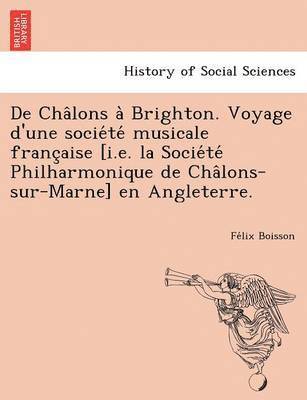 BRITISH LIBRARY

History of Social Sciences

De Châlons à Brighton. Voyage d'une société musicale française [i.e. la Société Philharmonique de Châlons-sur-Marne] en Angleterre.

Félix Boisson